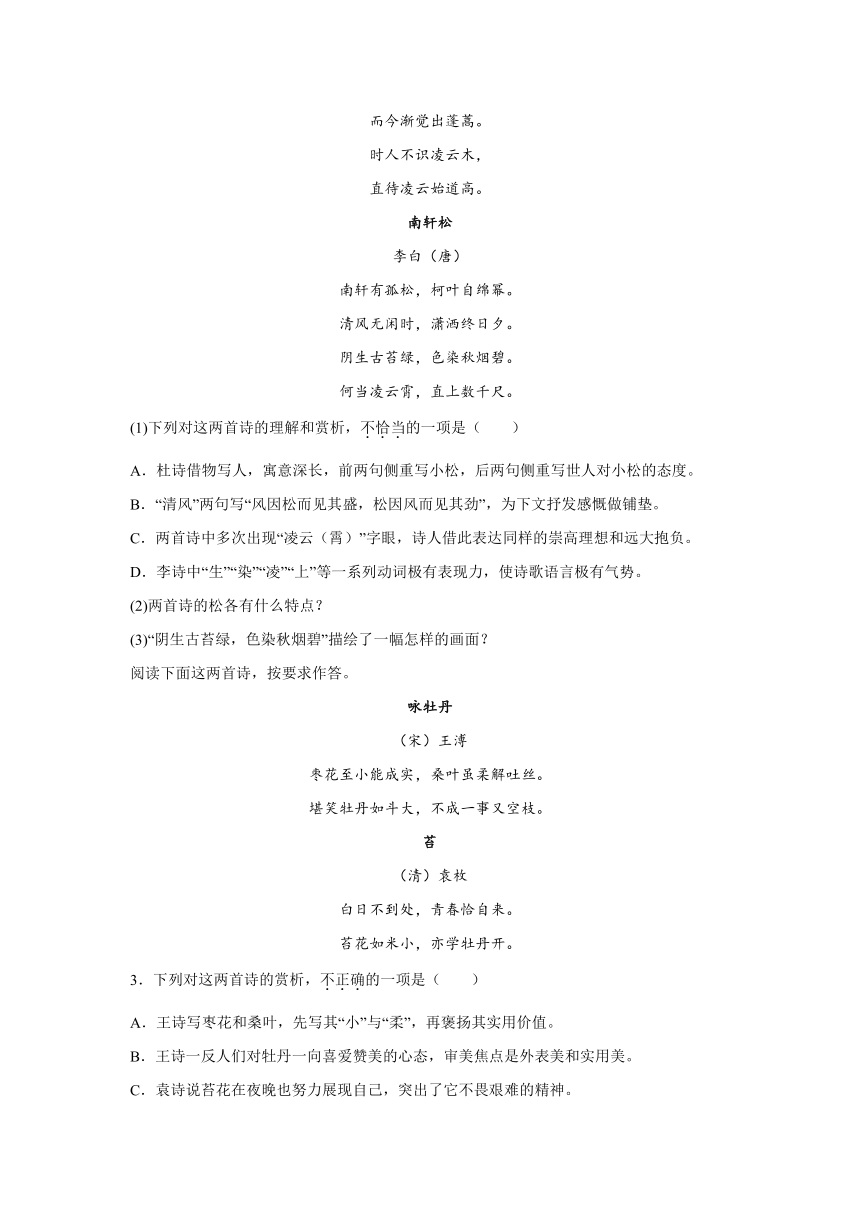 而今渐觉出蓬蒿。

时人不识凌云木，

直待凌云始道高。

南轩松

李白（唐）

南轩有孤松，柯叶自绵幂。

清风无闲时，潇洒终日夕。

阴生古苔绿，色染秋烟碧。

何当凌云霄，直上数千尺。

(1)下列对这两首诗的理解和赏析，不恰当的一项是（　　）

A．杜诗借物写人，寓意深长，前两句侧重写小松，后两句侧重写世人对小松的态度。

B．“清风”两句写“风因松而见其盛，松因风而见其劲”，为下文抒发感慨做铺垫。

C．两首诗中多次出现“凌云（霄）”字眼，诗人借此表达同样的崇高理想和远大抱负。

D．李诗中“生”“染”“凌”“上”等一系列动词极有表现力，使诗歌语言极有气势。

(2)两首诗的松各有什么特点？

(3)“阴生古苔绿，色染秋烟碧”描绘了一幅怎样的画面？

阅读下面这两首诗，按要求作答。

咏牡丹

（宋）王溥

枣花至小能成实，桑叶虽柔解吐丝。

堪笑牡丹如斗大，不成一事又空枝。

苔

（清）袁枚

白日不到处，青春恰自来。

苔花如米小，亦学牡丹开。

3．下列对这两首诗的赏析，不正确的一项是（　　）

A．王诗写枣花和桑叶，先写其“小”与“柔”，再褒扬其实用价值。

B．王诗一反人们对牡丹一向喜爱赞美的心态，审美焦点是外表美和实用美。

C．袁诗说苔花在夜晚也努力展现自己，突出了它不畏艰难的精神。